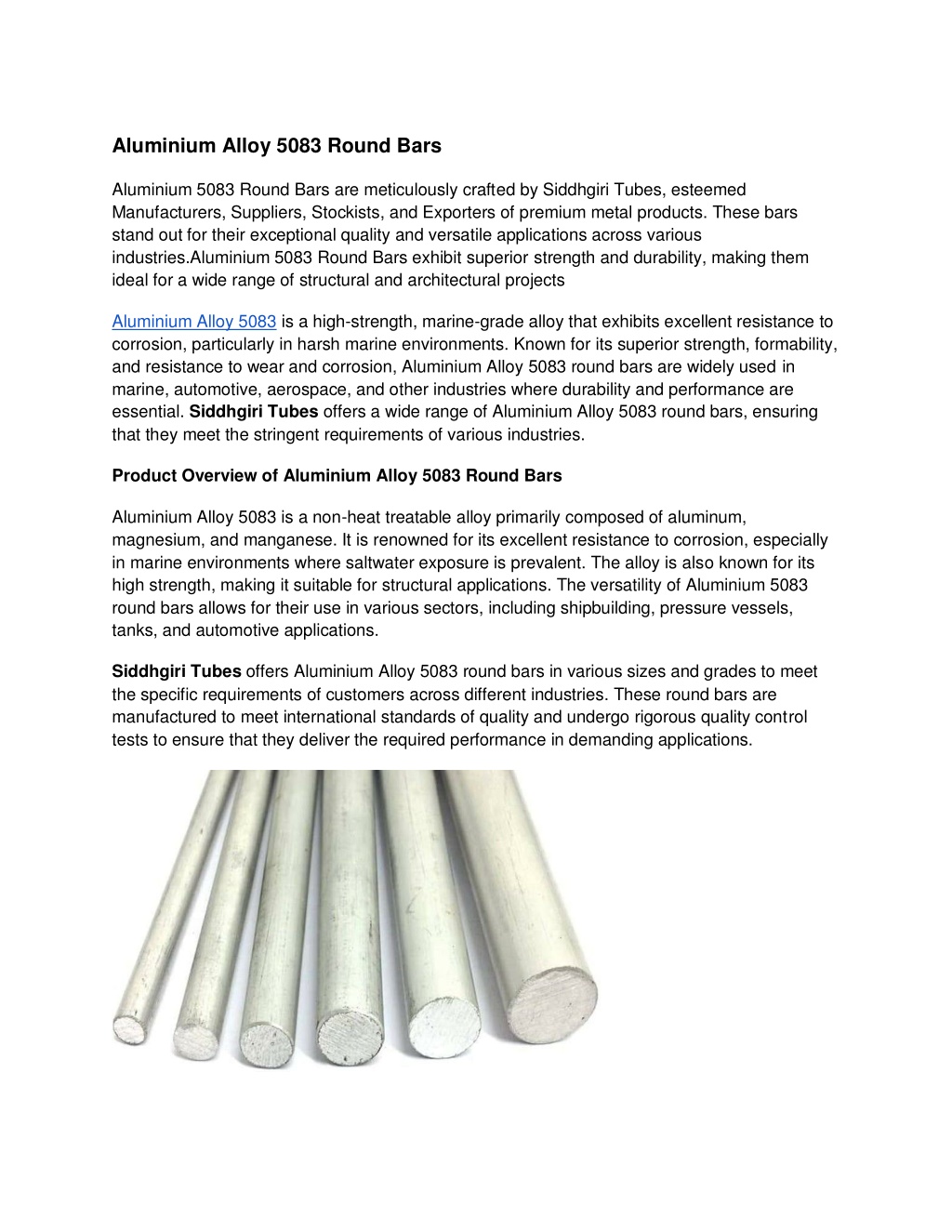 Aluminium Alloy 5083 Round Bars

Aluminium 5083 Round Bars are meticulously crafted by Siddhgiri Tubes, esteemed Manufacturers, Suppliers, Stockists, and Exporters of premium metal products. These bars stand out for their exceptional quality and versatile applications across various industries.Aluminium 5083 Round Bars exhibit superior strength and durability, making them ideal for a wide range of structural and architectural projects

Aluminium Alloy 5083 is a high-strength, marine-grade alloy that exhibits excellent resistance to corrosion, particularly in harsh marine environments. Known for its superior strength, formability, and resistance to wear and corrosion, Aluminium Alloy 5083 round bars are widely used in marine, automotive, aerospace, and other industries where durability and performance are essential. Siddhgiri Tubes offers a wide range of Aluminium Alloy 5083 round bars, ensuring that they meet the stringent requirements of various industries.

Product Overview of Aluminium Alloy 5083 Round Bars

Aluminium Alloy 5083 is a non-heat treatable alloy primarily composed of aluminum, magnesium, and manganese. It is renowned for its excellent resistance to corrosion, especially in marine environments where saltwater exposure is prevalent. The alloy is also known for its high strength, making it suitable for structural applications. The versatility of Aluminium 5083 round bars allows for their use in various sectors, including shipbuilding, pressure vessels, tanks, and automotive applications.

Siddhgiri Tubes offers Aluminium Alloy 5083 round bars in various sizes and grades to meet the specific requirements of customers across different industries. These round bars are manufactured to meet international standards of quality and undergo rigorous quality control tests to ensure that they deliver the required performance in demanding applications.